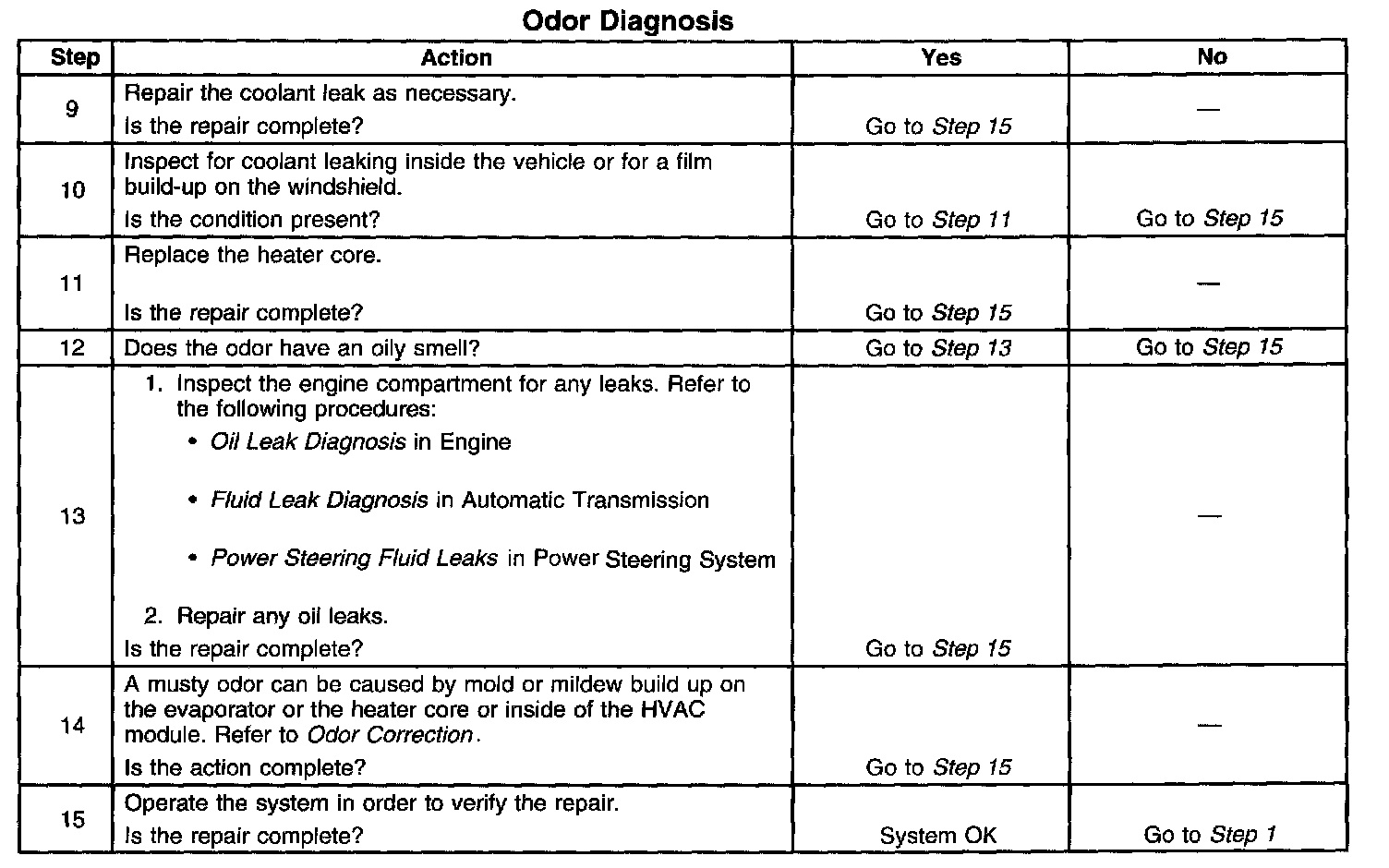 Odor Diagnosis

| Step | Action | Yes | No |
|---|---|---|---|
| 9 | Repair the coolant leak as necessary. Is the repair complete? | Go to Step 15 | — |
| 10 | Inspect for coolant leaking inside the vehicle or for a film build-up on the windshield. Is the condition present? | Go to Step 11 | Go to Step 15 |
| 11 | Replace the heater core. Is the repair complete? | Go to Step 15 | — |
| 12 | Does the odor have an oily smell? | Go to Step 13 | Go to Step 15 |
| 13 | 1. Inspect the engine compartment for any leaks. Refer to the following procedures: • Oil Leak Diagnosis in Engine • Fluid Leak Diagnosis in Automatic Transmission • Power Steering Fluid Leaks in Power Steering System 2. Repair any oil leaks. Is the repair complete? | Go to Step 15 | — |
| 14 | A musty odor can be caused by mold or mildew build up on the evaporator or the heater core or inside of the HVAC module. Refer to Odor Correction. Is the action complete? | Go to Step 15 | — |
| 15 | Operate the system in order to verify the repair. Is the repair complete? | System OK | Go to Step 1 |